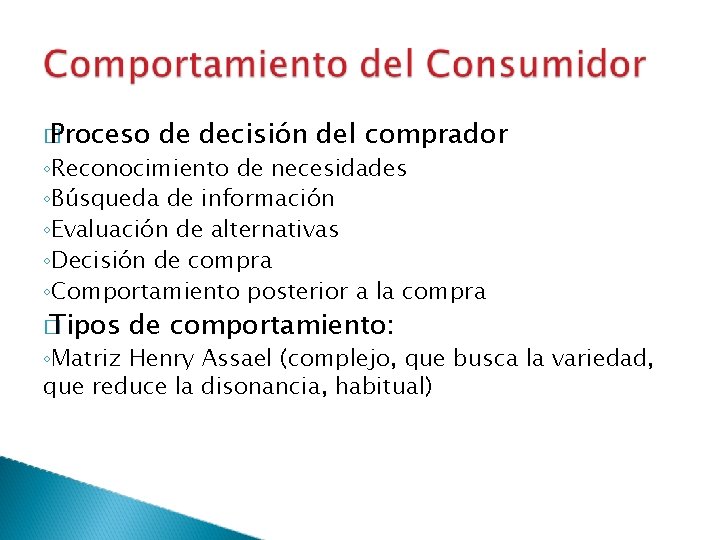 Comportamiento del Consumidor

Proceso de decisión del comprador
◦Reconocimiento de necesidades
◦Búsqueda de información
◦Evaluación de alternativas
◦Decisión de compra
◦Comportamiento posterior a la compra

Tipos de comportamiento:
◦Matriz Henry Assael (complejo, que busca la variedad, que reduce la disonancia, habitual)